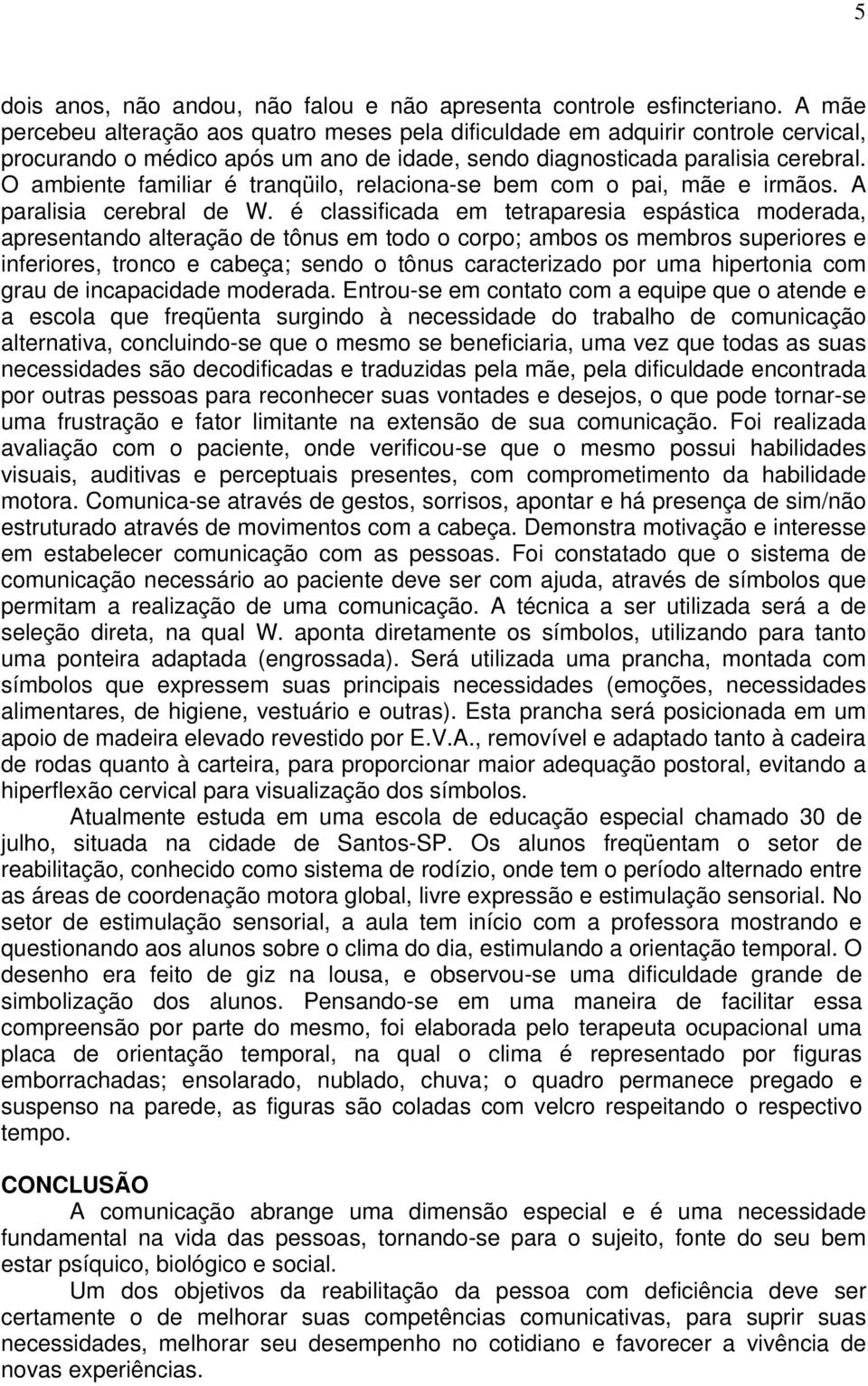 5

dois anos, não andou, não falou e não apresenta controle esfincteriano. A mãe percebeu alteração aos quatro meses pela dificuldade em adquirir controle cervical, procurando o médico após um ano de idade, sendo diagnosticada paralisia cerebral. O ambiente familiar é tranqüilo, relaciona-se bem com o pai, mãe e irmãos. A paralisia cerebral de W. é classificada em tetraparesia espástica moderada, apresentando alteração de tônus em todo o corpo; ambos os membros superiores e inferiores, tronco e cabeça; sendo o tônus caracterizado por uma hipertonia com grau de incapacidade moderada. Entrou-se em contato com a equipe que o atende e a escola que freqüenta surgindo à necessidade do trabalho de comunicação alternativa, concluindo-se que o mesmo se beneficiaria, uma vez que todas as suas necessidades são decodificadas e traduzidas pela mãe, pela dificuldade encontrada por outras pessoas para reconhecer suas vontades e desejos, o que pode tornar-se uma frustração e fator limitante na extensão de sua comunicação. Foi realizada avaliação com o paciente, onde verificou-se que o mesmo possui habilidades visuais, auditivas e perceptuais presentes, com comprometimento da habilidade motora. Comunica-se através de gestos, sorrisos, apontar e há presença de sim/não estruturado através de movimentos com a cabeça. Demonstra motivação e interesse em estabelecer comunicação com as pessoas. Foi constatado que o sistema de comunicação necessário ao paciente deve ser com ajuda, através de símbolos que permitam a realização de uma comunicação. A técnica a ser utilizada será a de seleção direta, na qual W. aponta diretamente os símbolos, utilizando para tanto uma ponteira adaptada (engrossada). Será utilizada uma prancha, montada com símbolos que expressem suas principais necessidades (emoções, necessidades alimentares, de higiene, vestuário e outras). Esta prancha será posicionada em um apoio de madeira elevado revestido por E.V.A., removível e adaptado tanto à cadeira de rodas quanto à carteira, para proporcionar maior adequação postoral, evitando a hiperflexão cervical para visualização dos símbolos.

Atualmente estuda em uma escola de educação especial chamado 30 de julho, situada na cidade de Santos-SP. Os alunos freqüentam o setor de reabilitação, conhecido como sistema de rodízio, onde tem o período alternado entre as áreas de coordenação motora global, livre expressão e estimulação sensorial. No setor de estimulação sensorial, a aula tem início com a professora mostrando e questionando aos alunos sobre o clima do dia, estimulando a orientação temporal. O desenho era feito de giz na lousa, e observou-se uma dificuldade grande de simbolização dos alunos. Pensando-se em uma maneira de facilitar essa compreensão por parte do mesmo, foi elaborada pelo terapeuta ocupacional uma placa de orientação temporal, na qual o clima é representado por figuras emborrachadas; ensolarado, nublado, chuva; o quadro permanece pregado e suspenso na parede, as figuras são coladas com velcro respeitando o respectivo tempo.

CONCLUSÃO

A comunicação abrange uma dimensão especial e é uma necessidade fundamental na vida das pessoas, tornando-se para o sujeito, fonte do seu bem estar psíquico, biológico e social.

Um dos objetivos da reabilitação da pessoa com deficiência deve ser certamente o de melhorar suas competências comunicativas, para suprir suas necessidades, melhorar seu desempenho no cotidiano e favorecer a vivência de novas experiências.